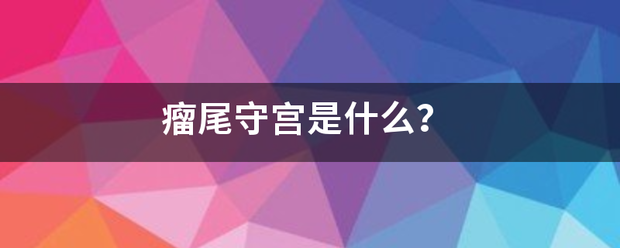 瘤尾守宫是什么?